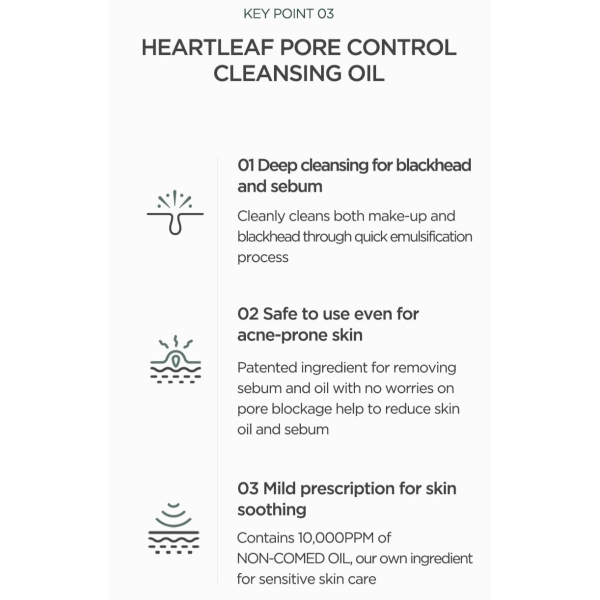 KEY POINT 03

HEARTLEAF PORE CONTROL CLEANSING OIL

01 Deep cleansing for blackhead and sebum

Cleanly cleans both make-up and blackhead through quick emulsification process

02 Safe to use even for acne-prone skin

Patented ingredient for removing sebum and oil with no worries on pore blockage help to reduce skin oil and sebum

03 Mild prescription for skin soothing

Contains 10,000PPM of NON-COMED OIL, our own ingredient for sensitive skin care